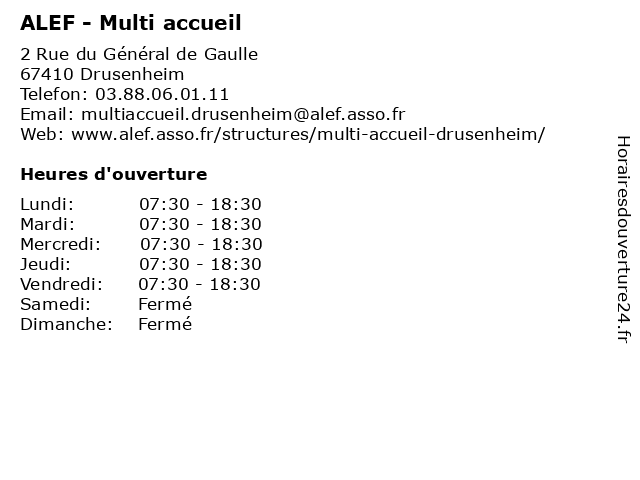 ALEF - Multi accueil

2 Rue du Général de Gaulle
67410 Drusenheim
Telefon: 03.88.06.01.11
Email: multiaccueil.drusenheim@alef.asso.fr
Web: www.alef.asso.fr/structures/multi-accueil-drusenheim/

Heures d'ouverture

Lundi: 07:30 - 18:30
Mardi: 07:30 - 18:30
Mercredi: 07:30 - 18:30
Jeudi: 07:30 - 18:30
Vendredi: 07:30 - 18:30
Samedi: Fermé
Dimanche: Fermé

Horairesdouverture24.fr